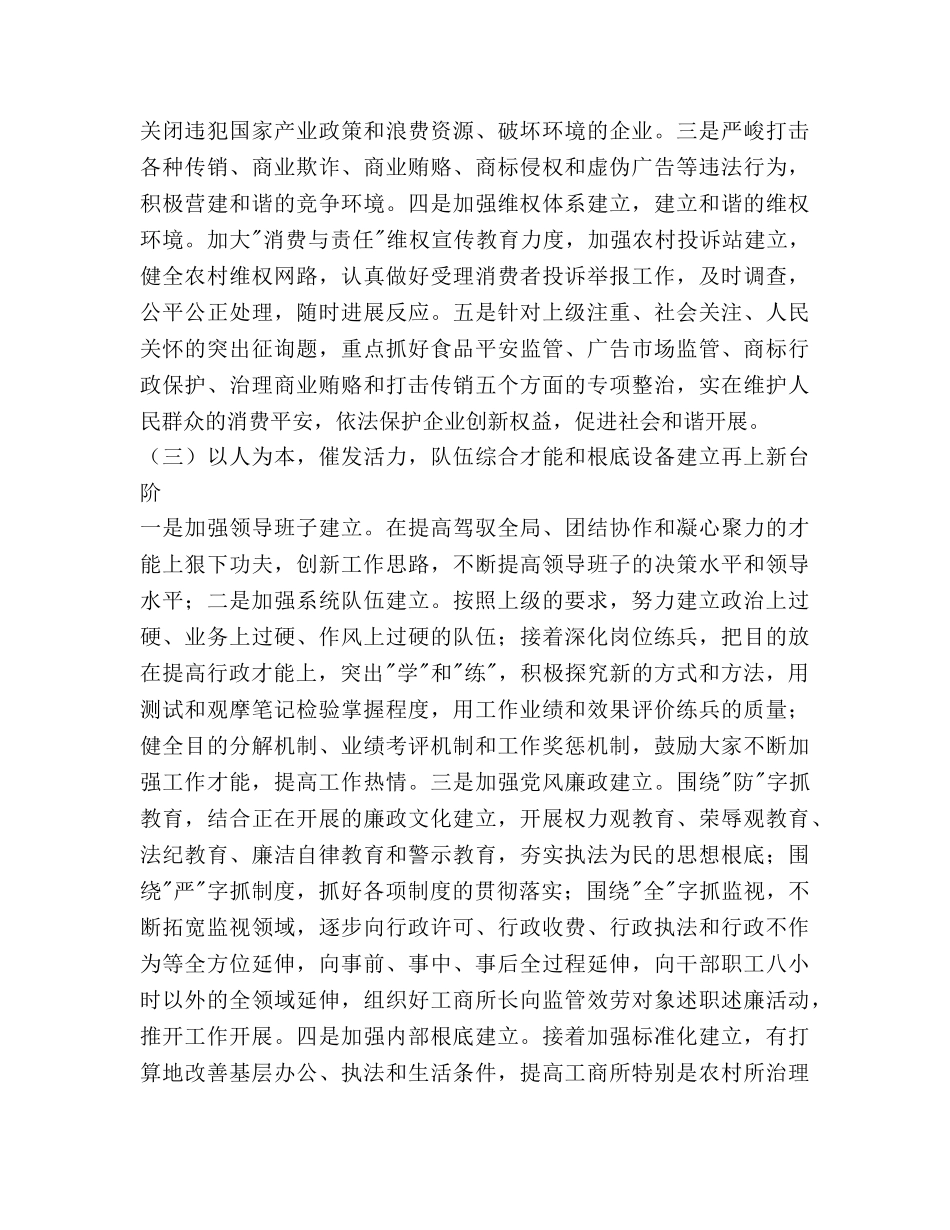 关闭违犯国家产业政策和浪费资源、破坏环境的企业。三是严峻打击各种传销、商业欺诈、商业贿赂、商标侵权和虚伪广告等违法行为，积极营建和谐的竞争环境。四是加强维权体系建立，建立和谐的维权环境。加大"消费与责任"维权宣传教育力度，加强农村投诉站建立，健全农村维权网路，认真做好受理消费者投诉举报工作，及时调查，公平公正处理，随时进展反应。五是针对上级注重、社会关注、人民关怀的突出征询题，重点抓好食品平安监管、广告市场监管、商标行政保护、治理商业贿赂和打击传销五个方面的专项整治，实在维护人民群众的消费平安，依法保护企业创新权益，促进社会和谐开展。

（三）以人为本，催发活力，队伍综合才能和根底设备建立再上新台阶

一是加强领导班子建立。在提高驾驭全局、团结协作和凝心聚力的才能上狠下功夫，创新工作思路，不断提高领导班子的决策水平和领导水平；二是加强系统队伍建立。按照上级的要求，努力建立政治上过硬、业务上过硬、作风上过硬的队伍；接着深化岗位练兵，把目的放在提高行政才能上，突出"学"和"练"，积极探究新的方式和方法，用测试和观摩笔记检验掌握程度，用工作业绩和效果评价练兵的质量；健全目的分解机制、业绩考评机制和工作奖惩机制，鼓励大家不断加强工作才能，提高工作热情。三是加强党风廉政建立。围绕"防"字抓教育，结合正在开展的廉政文化建立，开展权力观教育、荣辱观教育、法纪教育、廉洁自律教育和警示教育，夯实执法为民的思想根底；围绕"严"字抓制度，抓好各项制度的贯彻落实；围绕"全"字抓监视，不断拓宽监视领域，逐步向行政许可、行政收费、行政执法和行政不作为等全方位延伸，向事前、事中、事后全过程延伸，向干部职工八小时以外的全领域延伸，组织好工商所长向监管效劳对象述职述廉活动，推开工作开展。四是加强内部根底建立。接着加强标准化建立，有打算地改善基层办公、执法和生活条件，提高工商所特别是农村所治理